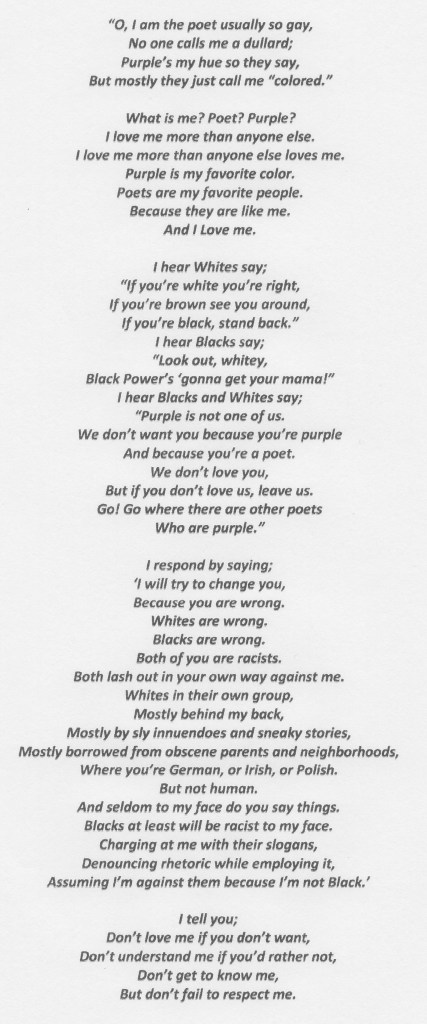 "O, I am the poet usually so gay,
No one calls me a dullard;
Purple's my hue so they say,
But mostly they just call me "colored."

What is me? Poet? Purple?
I love me more than anyone else.
I love me more than anyone else loves me.
Purple is my favorite color.
Poets are my favorite people.
Because they are like me.
And I Love me.

I hear Whites say;
"If you're white you're right,
If you're brown see you around,
If you're black, stand back."
I hear Blacks say;
"Look out, whitey,
Black Power's 'gonna get your mama!"
I hear Blacks and Whites say;
"Purple is not one of us.
We don't want you because you're purple
And because you're a poet.
We don't love you,
But if you don't love us, leave us.
Go! Go where there are other poets
Who are purple."

I respond by saying;
'I will try to change you,
Because you are wrong.
Whites are wrong.
Blacks are wrong.
Both of you are racists.
Both lash out in your own way against me.
Whites in their own group,
Mostly behind my back,
Mostly by sly innuendoes and sneaky stories,
Mostly borrowed from obscene parents and neighborhoods,
Where you're German, or Irish, or Polish.
But not human.
And seldom to my face do you say things.
Blacks at least will be racist to my face.
Charging at me with their slogans,
Denouncing rhetoric while employing it,
Assuming I'm against them because I'm not Black.'

I tell you;
Don't love me if you don't want,
Don't understand me if you'd rather not,
Don't get to know me,
But don't fail to respect me.